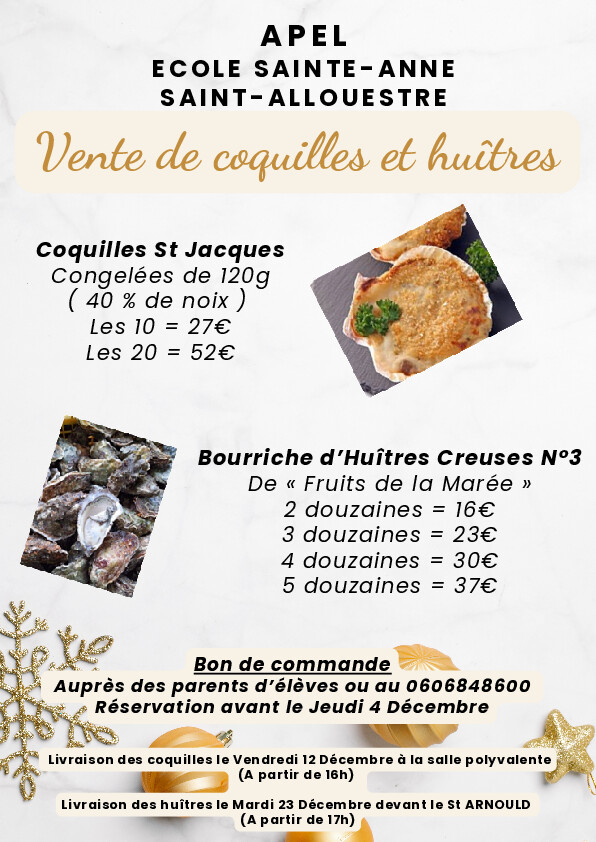 APEL
ECOLE SAINTE-ANNE
SAINT-ALLOUESTRE

Vente de coquilles et huîtres

Coquilles St Jacques
Congelées de 120g
( 40 % de noix )
Les 10 = 27€
Les 20 = 52€

Bourriche d'Huîtres Creuses N°3
De « Fruits de la Marée »
2 douzaines = 16€
3 douzaines = 23€
4 douzaines = 30€
5 douzaines = 37€

Bon de commande
Auprès des parents d'élèves ou au 0606848600
Réservation avant le Jeudi 4 Décembre

Livraison des coquilles le Vendredi 12 Décembre à la salle polyvalente
(A partir de 16h)

Livraison des huîtres le Mardi 23 Décembre devant le St ARNOULD
(A partir de 17h)